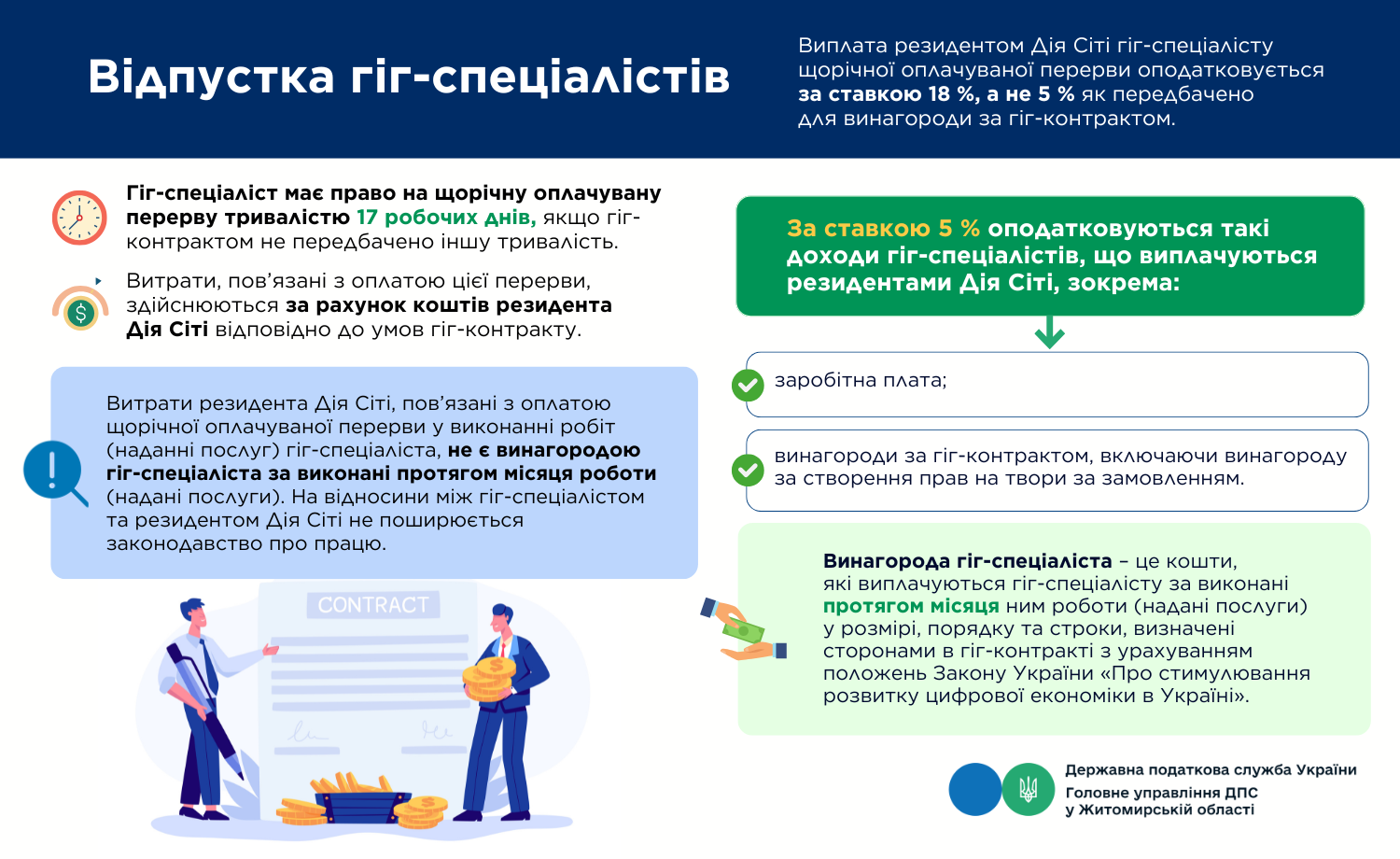 Відпустка гіг-спеціалістів

Виплата резидентом Дія Сіті гіг-спеціалісту щорічної оплачуваної перерви оподатковується за ставкою 18 %, а не 5 % як передбачено для винагороди за гіг-контрактом.

Гіг-спеціаліст має право на щорічну оплачувану перерву тривалістю 17 робочих днів, якщо гіг-контрактом не передбачено іншу тривалість.

Витрати, пов'язані з оплатою цієї перерви, здійснюються за рахунок коштів резидента Дія Сіті відповідно до умов гіг-контракту.

Витрати резидента Дія Сіті, пов'язані з оплатою щорічної оплачуваної перерви у виконанні робіт (наданні послуг) гіг-спеціаліста, не є винагородою гіг-спеціаліста за виконані протягом місяця роботи (надані послуги). На відносини між гіг-спеціалістом та резидентом Дія Сіті не поширюється законодавство про працю.

CONTRACT

За ставкою 5 % оподатковуються такі доходи гіг-спеціалістів, що виплачуються резидентами Дія Сіті, зокрема:

заробітна плата;

винагороди за гіг-контрактом, включаючи винагороду за створення прав на твори за замовленням.

Винагорода гіг-спеціаліста – це кошти, які виплачуються гіг-спеціалісту за виконані протягом місяця ним роботи (надані послуги) у розмірі, порядку та строки, визначені сторонами в гіг-контракті з урахуванням положень Закону України «Про стимулювання розвитку цифрової економіки в Україні».

Державна податкова служба України
Головне управління ДПС у Житомирській області